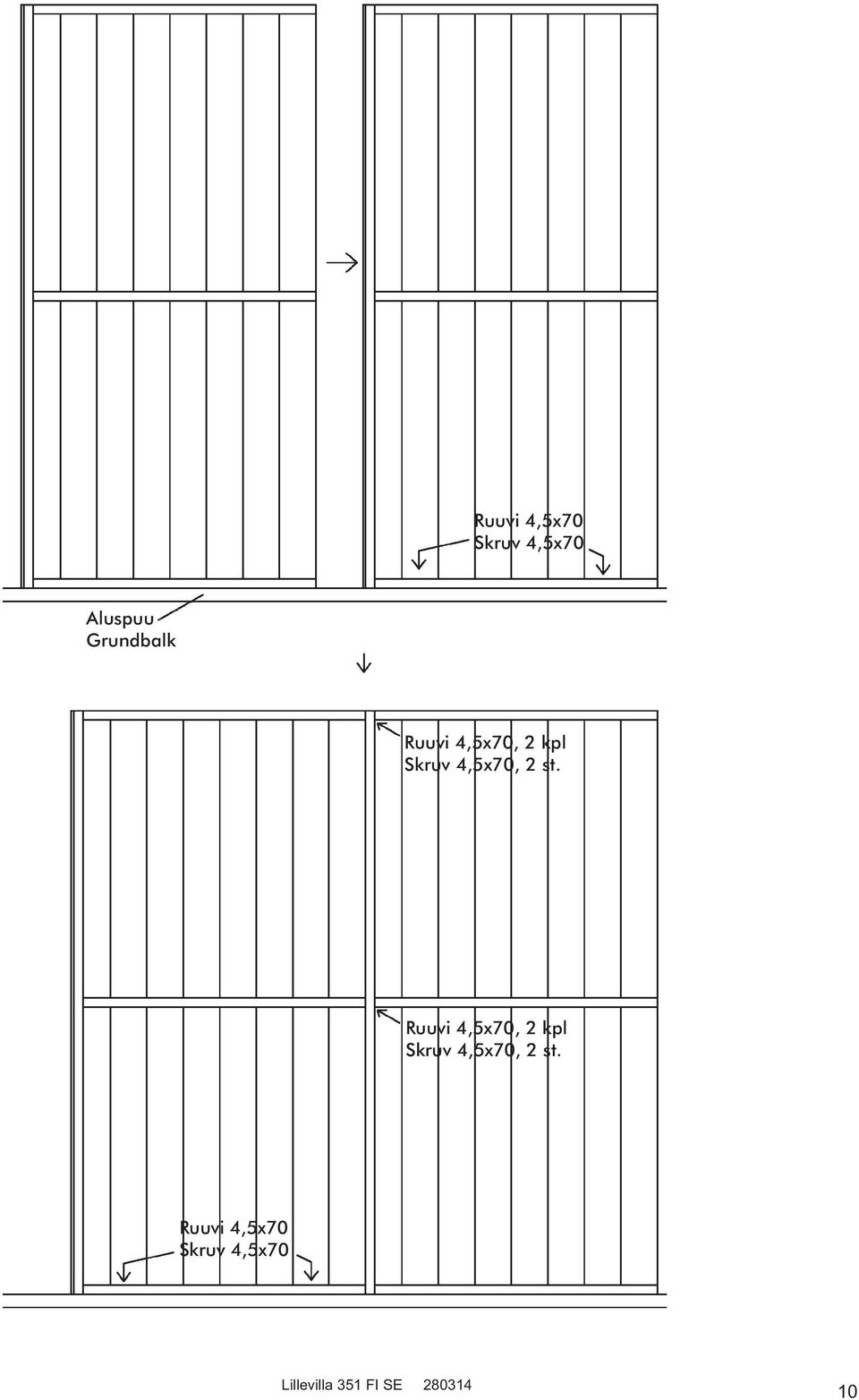 Ruuvi 4,5x70
Skruv 4,5x70

Aluspuu
Grundbalk

Ruuvi 4,5x70, 2 kpl
Skruv 4,5x70, 2 st.

Ruuvi 4,5x70, 2 kpl
Skruv 4,5x70, 2 st.

Ruuvi 4,5x70
Skruv 4,5x70

Lillevilla 351 FI SE 280314

10